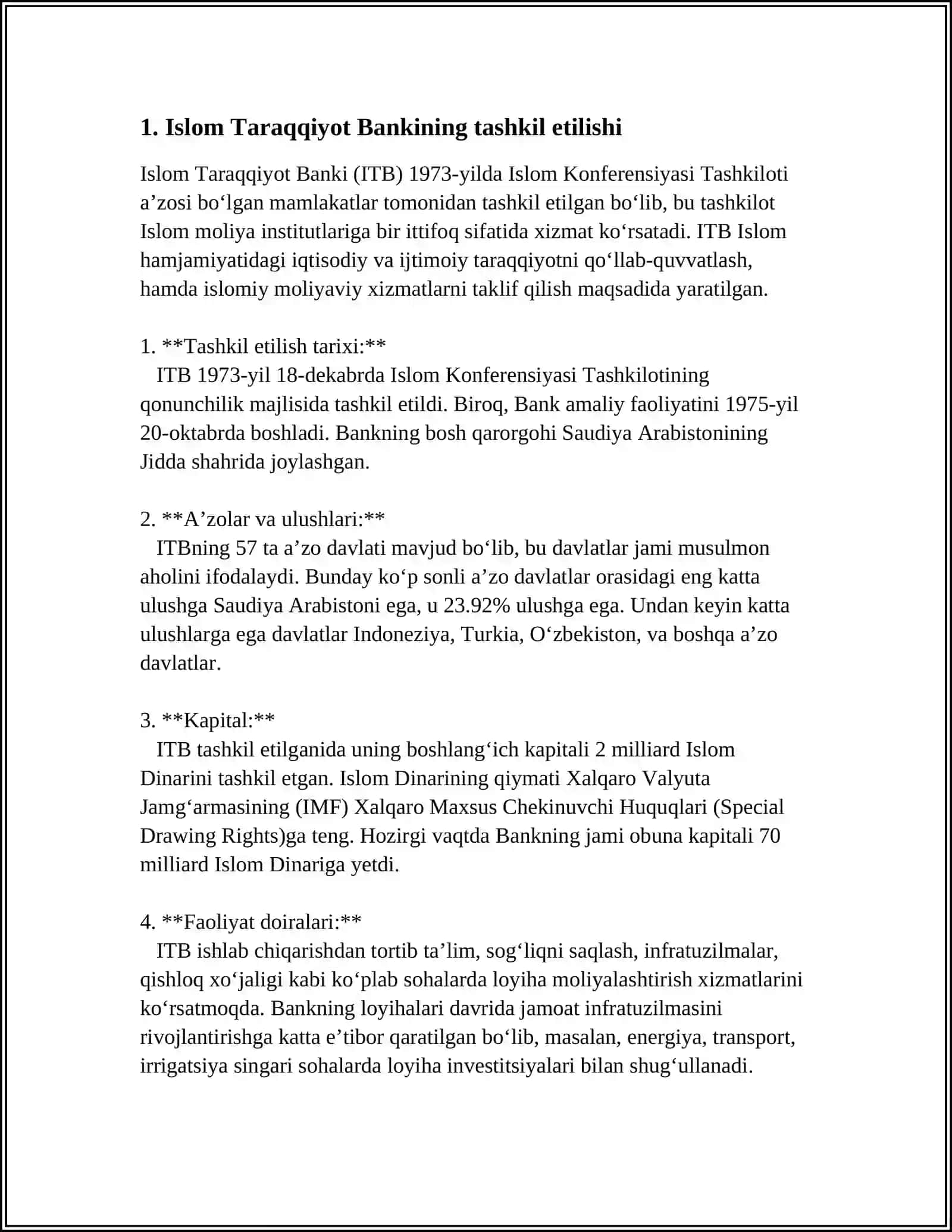 1. Islom Taraqqiyot Bankining tashkil etilishi

Islom Taraqqiyot Banki (ITB) 1973-yilda Islom Konferensiyasi Tashkiloti a’zosi bo‘lgan mamlakatlar tomonidan tashkil etilgan bo‘lib, bu tashkilot Islom moliya institutlariga bir ittifoq sifatida xizmat ko‘rsatadi. ITB Islom hamjamiyatidagi iqtisodiy va ijtimoiy taraqqiyotni qo‘llab-quvvatlash, hamda islomiy moliyaviy xizmatlarni taklif qilish maqsadida yaratilgan.

1. **Tashkil etilish tarixi:**
ITB 1973-yil 18-dekabrda Islom Konferensiyasi Tashkilotining qonunchilik majlisida tashkil etildi. Biroq, Bank amaliy faoliyatini 1975-yil 20-oktabrda boshladi. Bankning bosh qarorgohi Saudiya Arabistonining Jidda shahrida joylashgan.

2. **A’zolar va ulushlari:**
ITBning 57 ta a’zo davlati mavjud bo‘lib, bu davlatlar jami musulmon aholini ifodalaydi. Bunday ko‘p sonli a’zo davlatlar orasidagi eng katta ulushga Saudiya Arabistoni ega, u 23.92% ulushga ega. Undan keyin katta ulushlarga ega davlatlar Indoneziya, Turkia, O‘zbekiston, va boshqa a’zo davlatlar.

3. **Kapital:**
ITB tashkil etilganida uning boshlang‘ich kapitali 2 milliard Islom Dinarini tashkil etgan. Islom Dinarining qiymati Xalqaro Valyuta Jamg‘armasining (IMF) Xalqaro Maxsus Chekinuvchi Huquqlari (Special Drawing Rights)ga teng. Hozirgi vaqtda Bankning jami obuna kapitali 70 milliard Islom Dinariga yetdi.

4. **Faoliyat doiralari:**
ITB ishlab chiqarishdan tortib ta’lim, sog‘liqni saqlash, infratuzilmalar, qishloq xo‘jaligi kabi ko‘plab sohalarda loyiha moliyalashtirish xizmatlarini ko‘rsatmoqda. Bankning loyihalari davrida jamoat infratuzilmasini rivojlantirishga katta e’tibor qaratilgan bo‘lib, masalan, energiya, transport, irrigatsiya singari sohalarda loyiha investitsiyalari bilan shug‘ullanadi.